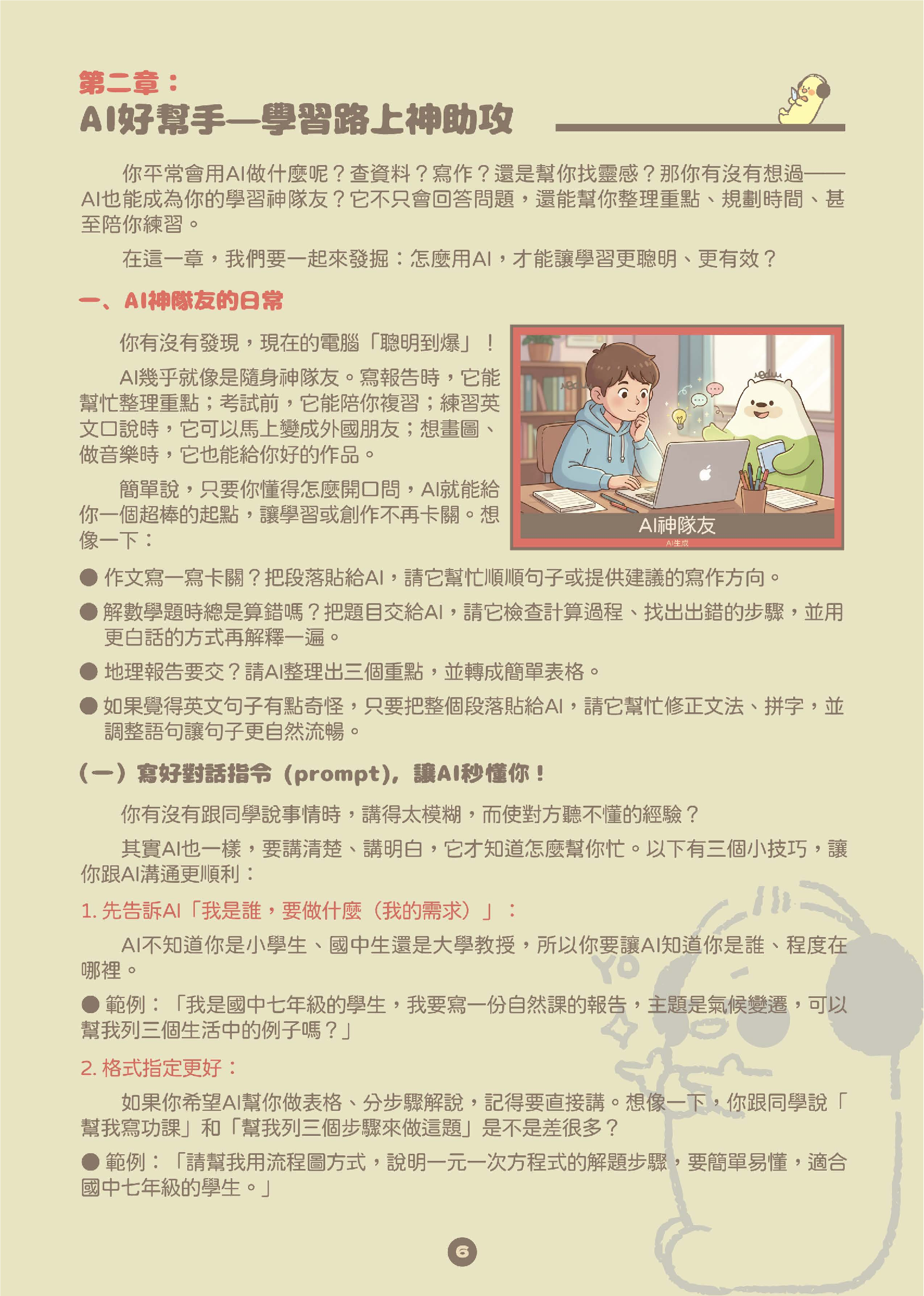 第二章：
AI好幫手—學習路上神助攻

你平常會用AI做什麼呢？查資料？寫作？還是幫你找靈感？那你有沒有想過——AI也能成為你的學習神隊友？它不只會回答問題，還能幫你整理重點、規劃時間、甚至陪你練習。

在這一章，我們要一起來發掘：怎麼用AI，才能讓學習更聰明、更有效？

一、AI神隊友的日常

你有沒有發現，現在的電腦「聰明到爆」！

AI幾乎就像是隨身神隊友。寫報告時，它能幫忙整理重點；考試前，它能陪你複習；練習英文口說時，它可以馬上變成外國朋友；想畫圖、做音樂時，它也能給你好的作品。

簡單說，只要你懂得怎麼開口問，AI就能給你一個超棒的起點，讓學習或創作不再卡關。想像一下：

AI神隊友
AI生成

● 作文寫一寫卡關？把段落貼給AI，請它幫忙順順句子或提供建議的寫作方向。

● 解數學題時總是算錯嗎？把題目交給AI，請它檢查計算過程、找出出錯的步驟，並用更白話的方式再解釋一遍。

● 地理報告要交？請AI整理出三個重點，並轉成簡單表格。

● 如果覺得英文句子有點奇怪，只要把整個段落貼給AI，請它幫忙修正文法、拼字，並調整語句讓句子更自然流暢。

（一）寫好對話指令（prompt），讓AI秒懂你！

你有沒有跟同學說事情時，講得太模糊，而使對方聽不懂的經驗？

其實AI也一樣，要講清楚、講明白，它才知道怎麼幫你忙。以下有三個小技巧，讓你跟AI溝通更順利：

1. 先告訴AI「我是誰，要做什麼（我的需求）」：

AI不知道你是小學生、國中生還是大學教授，所以你要讓AI知道你是誰、程度在哪裡。

● 範例：「我是國中七年級的學生，我要寫一份自然課的報告，主題是氣候變遷，可以幫我列三個生活中的例子嗎？」

2. 格式指定更好：

如果你希望AI幫你做表格、分步驟解說，記得要直接講。想像一下，你跟同學說「幫我寫功課」和「幫我列三個步驟來做這題」是不是差很多？

● 範例：「請幫我用流程圖方式，說明一元一次方程式的解題步驟，要簡單易懂，適合國中七年級的學生。」

6